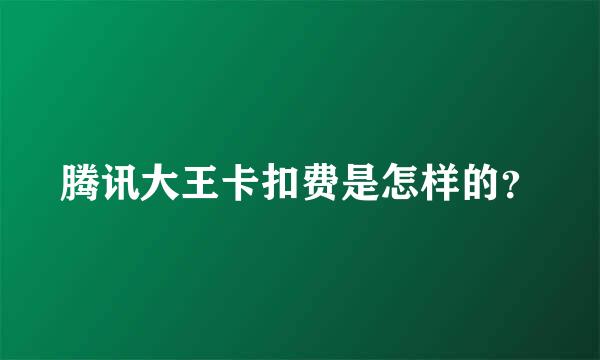 腾讯大王卡扣费是怎样的?